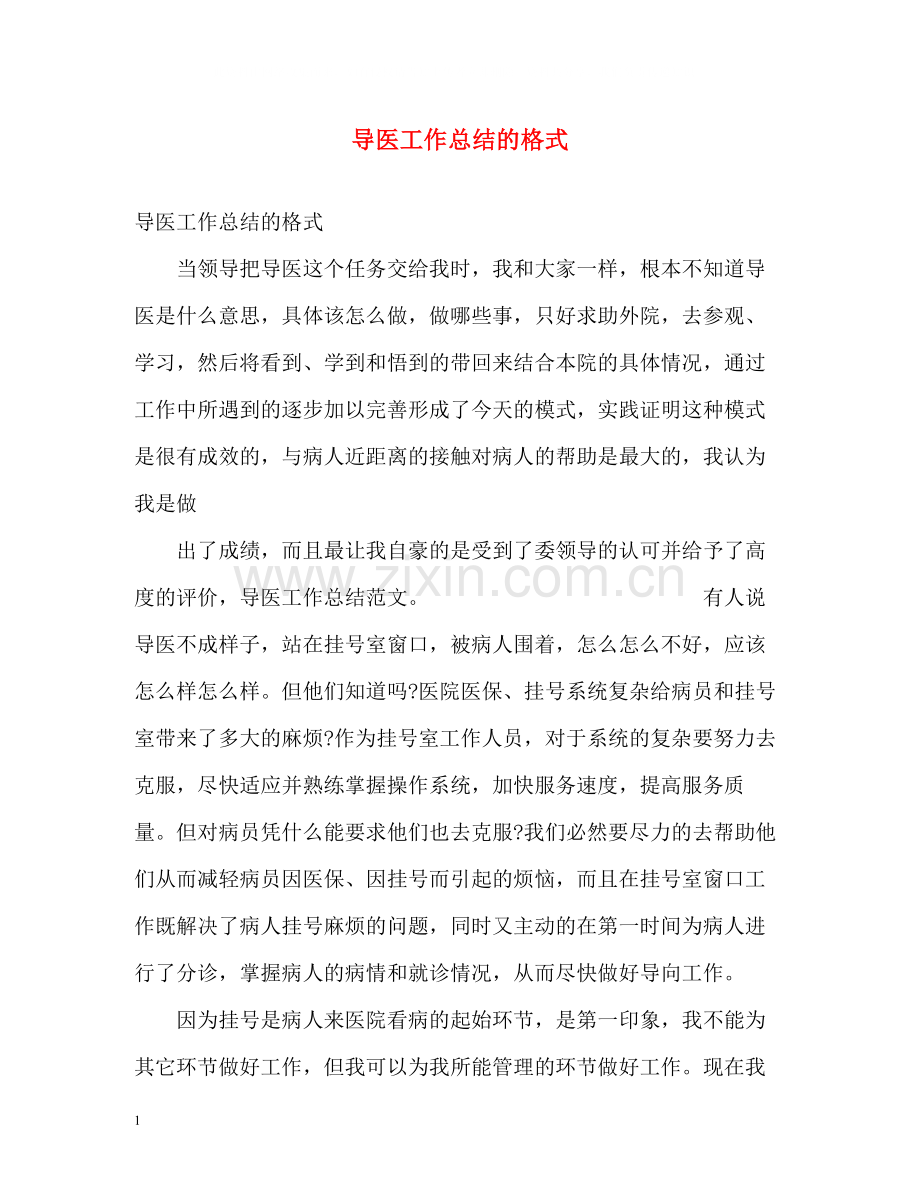 导医工作总结的格式

导医工作总结的格式

当领导把导医这个任务交给我时，我和大家一样，根本不知道导医是什么意思，具体该怎么做，做哪些事，只好求助外院，去参观、学习，然后将看到、学到和悟到的带回来结合本院的具体情况，通过工作中所遇到的逐步加以完善形成了今天的模式，实践证明这种模式是很有成效的，与病人近距离的接触对病人的帮助是最大的，我认为我是做

出了成绩，而且最让我自豪的是受到了委领导的认可并给予了高度的评价，导医工作总结范文。 有人说导医不成样子，站在挂号室窗口，被病人围着，怎么怎么不好，应该怎么样怎么样。但他们知道吗?医院医保、挂号系统复杂给病员和挂号室带来了多大的麻烦?作为挂号室工作人员，对于系统的复杂要努力去克服，尽快适应并熟练掌握操作系统，加快服务速度，提高服务质量。但对病员凭什么能要求他们也去克服?我们必然要尽力的去帮助他们从而减轻病员因医保、因挂号而引起的烦恼，而且在挂号室窗口工作既解决了病人挂号麻烦的问题，同时又主动的在第一时间为病人进行了分诊，掌握病人的病情和就诊情况，从而尽快做好导向工作。

因为挂号是病人来医院看病的起始环节，是第一印象，我不能为其它环节做好工作，但我可以为我所能管理的环节做好工作。现在我

1

www.zixin.com.cn